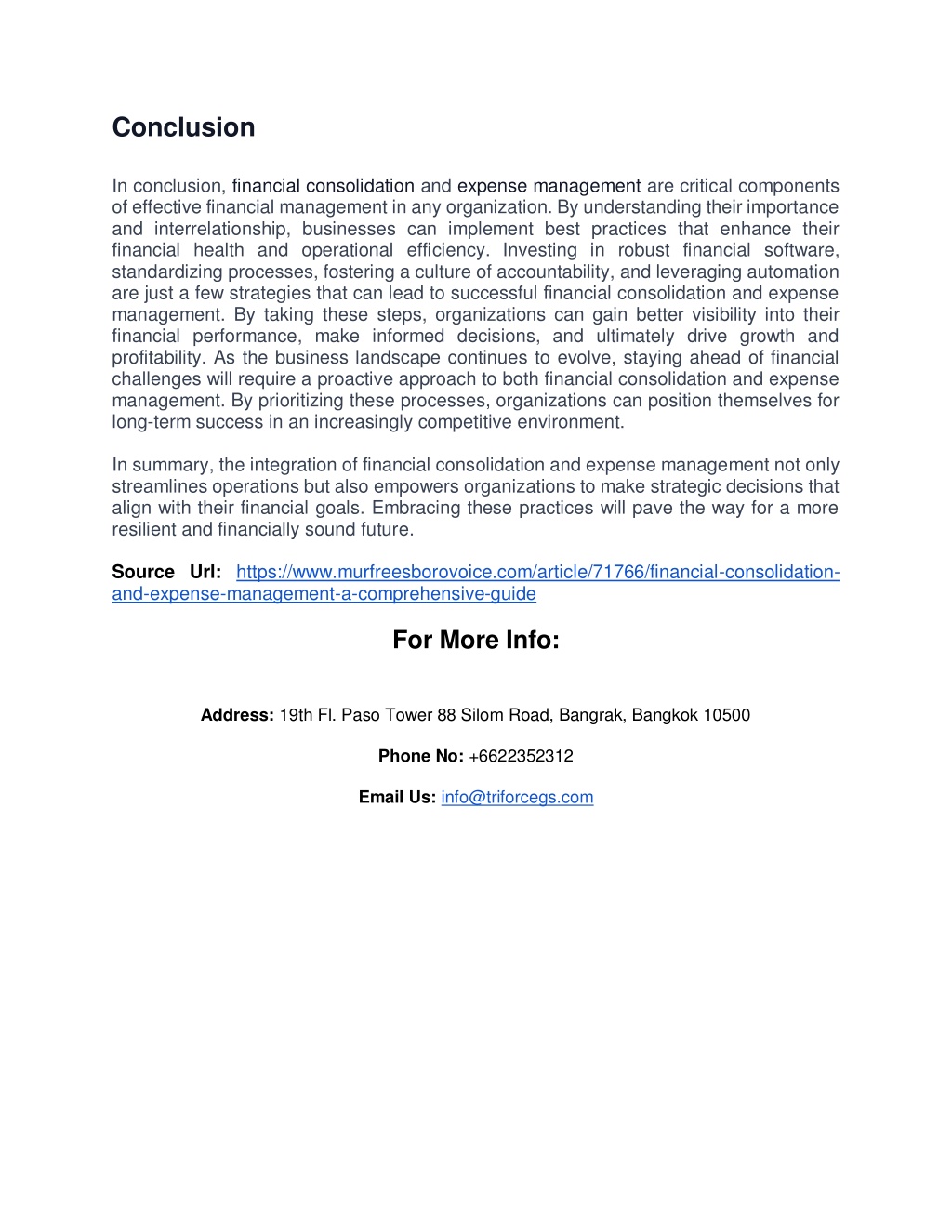 Conclusion

In conclusion, financial consolidation and expense management are critical components of effective financial management in any organization. By understanding their importance and interrelationship, businesses can implement best practices that enhance their financial health and operational efficiency. Investing in robust financial software, standardizing processes, fostering a culture of accountability, and leveraging automation are just a few strategies that can lead to successful financial consolidation and expense management. By taking these steps, organizations can gain better visibility into their financial performance, make informed decisions, and ultimately drive growth and profitability. As the business landscape continues to evolve, staying ahead of financial challenges will require a proactive approach to both financial consolidation and expense management. By prioritizing these processes, organizations can position themselves for long-term success in an increasingly competitive environment.

In summary, the integration of financial consolidation and expense management not only streamlines operations but also empowers organizations to make strategic decisions that align with their financial goals. Embracing these practices will pave the way for a more resilient and financially sound future.

Source Url: https://www.murfreesborovoice.com/article/71766/financial-consolidation-and-expense-management-a-comprehensive-guide

For More Info:

Address: 19th Fl. Paso Tower 88 Silom Road, Bangrak, Bangkok 10500

Phone No: +6622352312

Email Us: info@triforcegs.com